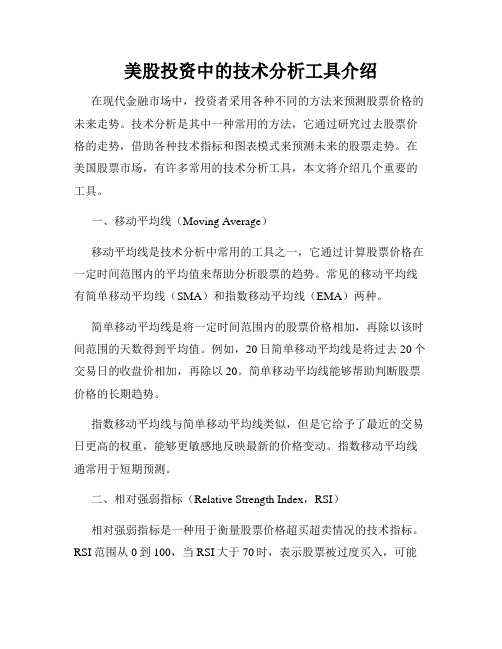 美股投资中的技术分析工具介绍

在现代金融市场中，投资者采用各种不同的方法来预测股票价格的未来走势。技术分析是其中一种常用的方法，它通过研究过去股票价格的走势，借助各种技术指标和图表模式来预测未来的股票走势。在美国股票市场，有许多常用的技术分析工具，本文将介绍几个重要的工具。

一、移动平均线（Moving Average）

移动平均线是技术分析中常用的工具之一，它通过计算股票价格在一定时间范围内的平均值来帮助分析股票的趋势。常见的移动平均线有简单移动平均线（SMA）和指数移动平均线（EMA）两种。

简单移动平均线是将一定时间范围内的股票价格相加，再除以该时间范围的天数得到平均值。例如，20日简单移动平均线是将过去20个交易日的收盘价相加，再除以20。简单移动平均线能够帮助判断股票价格的长期趋势。

指数移动平均线与简单移动平均线类似，但是它给予了最近的交易日更高的权重，能够更敏感地反映最新的价格变动。指数移动平均线通常用于短期预测。

二、相对强弱指标（Relative Strength Index，RSI）

相对强弱指标是一种用于衡量股票价格超买超卖情况的技术指标。RSI范围从0到100，当RSI大于70时，表示股票被过度买入，可能